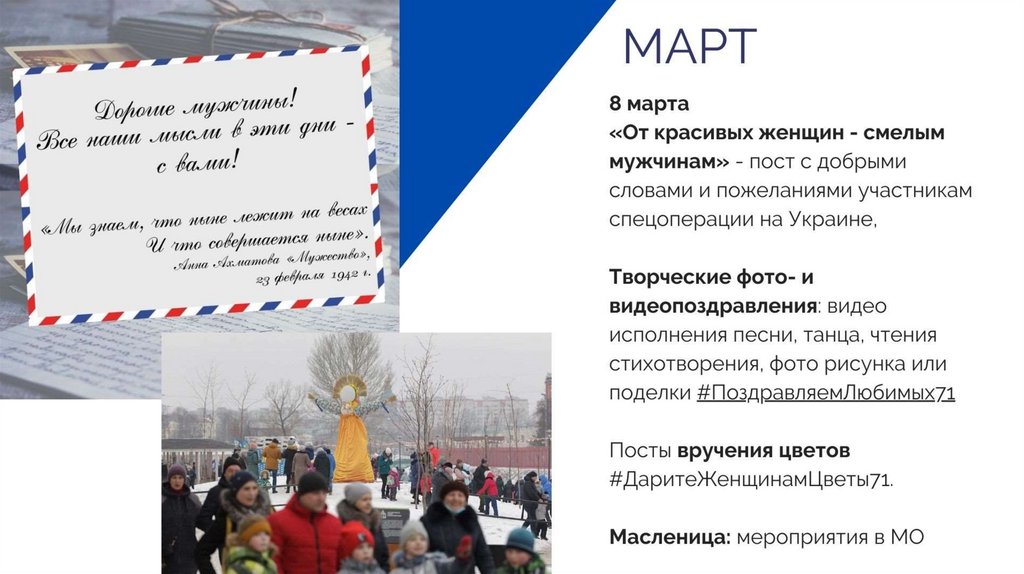 Дорогие мужчины!
Все наши мысли в эти дни -
с вами!

«Мы знаем, что ныне лежит на весах
И что совершается ныне».
Анна Ахматова «Мужество»,
23 февраля 1942 г.

МАРТ

8 марта
«От красивых женщин - смелым мужчинам» - пост с добрыми словами и пожеланиями участникам спецоперации на Украине,

Творческие фото- и видеопоздравления: видео исполнения песни, танца, чтения стихотворения, фото рисунка или поделки #ПоздравляемЛюбимых71

Посты вручения цветов #ДаритеЖенщинамЦветы71.

Масленица: мероприятия в МО